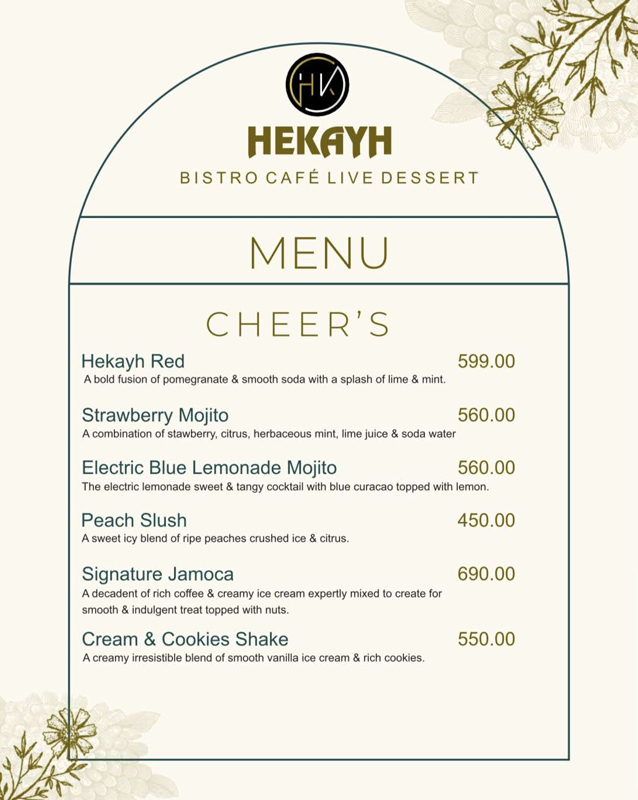 HK

HEKAYH

BISTRO CAFÉ LIVE DESSERT

MENU

CHEER'S

Hekayh Red 599.00
A bold fusion of pomegranate & smooth soda with a splash of lime & mint.

Strawberry Mojito 560.00
A combination of stawberry, citrus, herbaceous mint, lime juice & soda water

Electric Blue Lemonade Mojito 560.00
The electric lemonade sweet & tangy cocktail with blue curacao topped with lemon.

Peach Slush 450.00
A sweet icy blend of ripe peaches crushed ice & citrus.

Signature Jamoca 690.00
A decadent of rich coffee & creamy ice cream expertly mixed to create for smooth & indulgent treat topped with nuts.

Cream & Cookies Shake 550.00
A creamy irresistible blend of smooth vanilla ice cream & rich cookies.